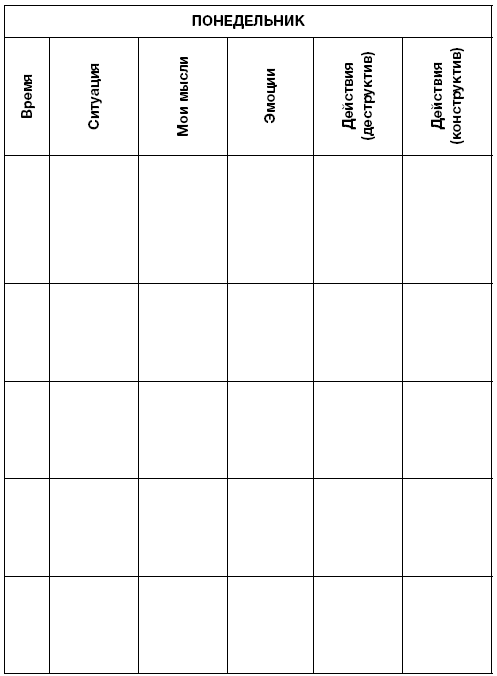 ПОНЕДЕЛЬНИК

| Время | Ситуация | Мои мысли | Эмоции | Действия (деструктив) | Действия (конструктив) |
|---|---|---|---|---|---|
| | | | | | |
| | | | | | |
| | | | | | |
| | | | | | |
| | | | | | |